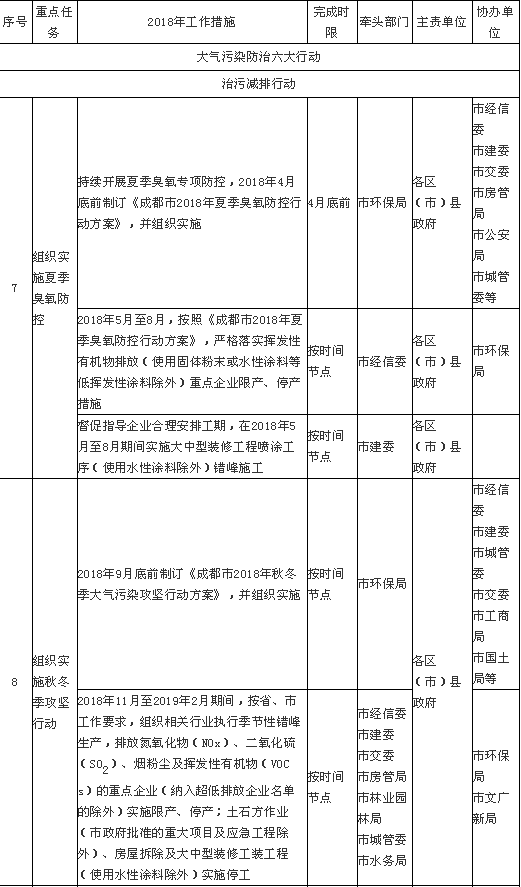 | 序号 | 重点任务 | 2018年工作措施 | 完成时限 | 牵头部门 | 主责单位 | 协办单位 |
|---|---|---|---|---|---|---|
| 大气污染防治六大行动 | | | | | | |
| 治污减排行动 | | | | | | |
| 7 | 组织实施夏季臭氧防控 | 持续开展夏季臭氧专项防控，2018年4月底前制订《成都市2018年夏季臭氧防控行动方案》，并组织实施 | 4月底前 | 市环保局 | 各区（市）县政府 | 市经信委 市建委 市交委 市房管局 市公安局 市城管委等 |
| | | 2018年5月至8月，按照《成都市2018年夏季臭氧防控行动方案》，严格落实挥发性有机物排放（使用固体粉末或水性涂料等低挥发性涂料除外）重点企业限产、停产措施 | 按时间节点 | 市经信委 | 各区（市）县政府 | 市环保局 |
| | | 督促指导企业合理安排工期，在2018年5月至8月期间实施大中型装修工程喷涂工序（使用水性涂料除外）错峰施工 | 按时间节点 | 市建委 | 各区（市）县政府 | |
| 8 | 组织实施秋冬季攻坚行动 | 2018年9月底前制订《成都市2018年秋冬季大气污染攻坚行动方案》，并组织实施 | 按时间节点 | 市环保局 | 各区（市）县政府 | 市经信委 市建委 市城管委 市交委 市工商局 市国土局等 |
| | | 2018年11月至2019年2月期间，按省、市工作要求，组织相关行业执行季节性错峰生产，排放氮氧化物（NOx）、二氧化硫（$SO_2$）、烟粉尘及挥发性有机物（VOCs）的重点企业（纳入超低排放企业名单的除外）实施限产、停产；土石方作业（市政府批准的重大项目及应急工程除外）、房屋拆除及大中型装修工装工程（使用水性涂料除外）实施停工 | 按时间节点 | 市经信委 市建委 市交委 市房管局 市林业园林局 市城管委 市水务局 | | 市环保局 市文广新局 |